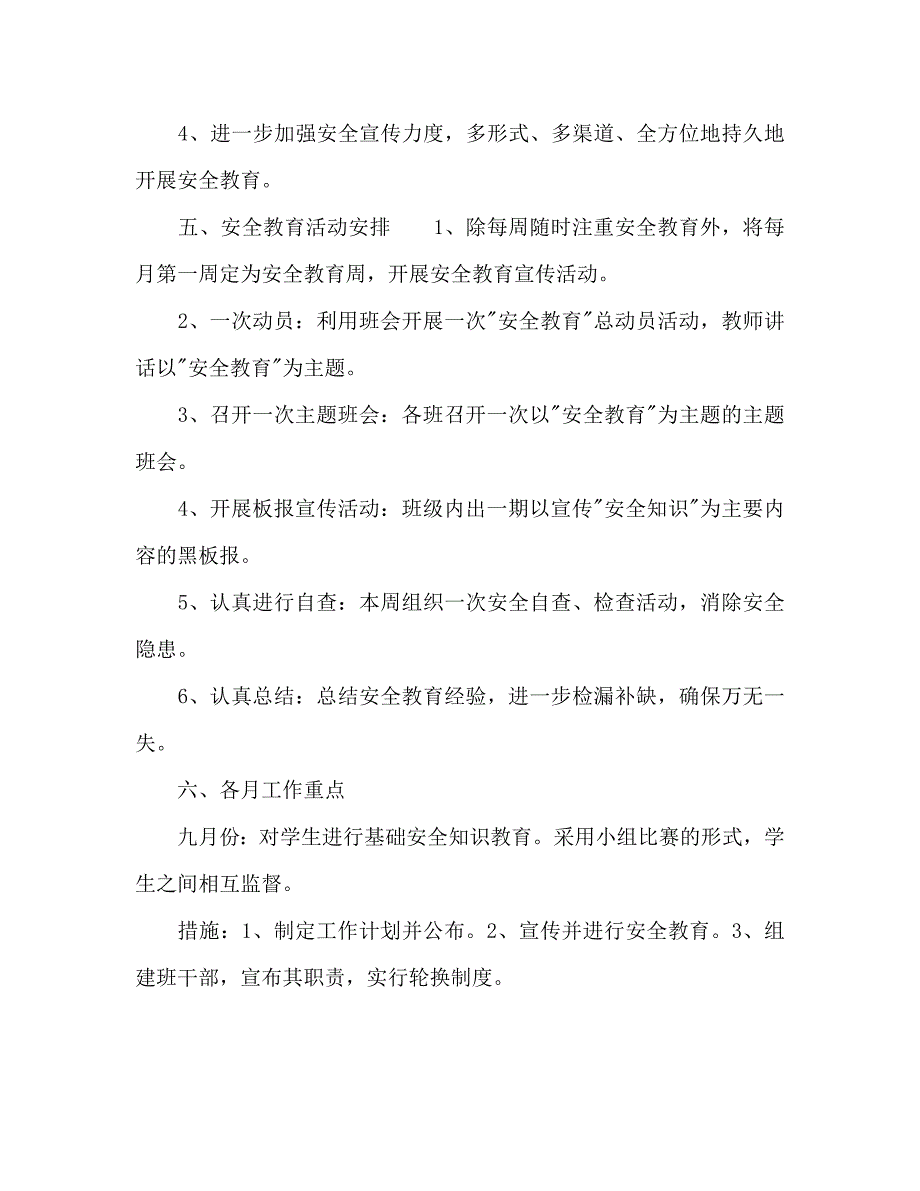 4、进一步加强安全宣传力度，多形式、多渠道、全方位地持久地开展安全教育。

五、安全教育活动安排　　1、除每周随时注重安全教育外，将每月第一周定为安全教育周，开展安全教育宣传活动。

2、一次动员：利用班会开展一次"安全教育"总动员活动，教师讲话以"安全教育"为主题。

3、召开一次主题班会：各班召开一次以"安全教育"为主题的主题班会。

4、开展板报宣传活动：班级内出一期以宣传"安全知识"为主要内容的黑板报。

5、认真进行自查：本周组织一次安全自查、检查活动，消除安全隐患。

6、认真总结：总结安全教育经验，进一步检漏补缺，确保万无一失。

六、各月工作重点

九月份：对学生进行基础安全知识教育。采用小组比赛的形式，学生之间相互监督。

措施：1、制定工作计划并公布。2、宣传并进行安全教育。3、组建班干部，宣布其职责，实行轮换制度。